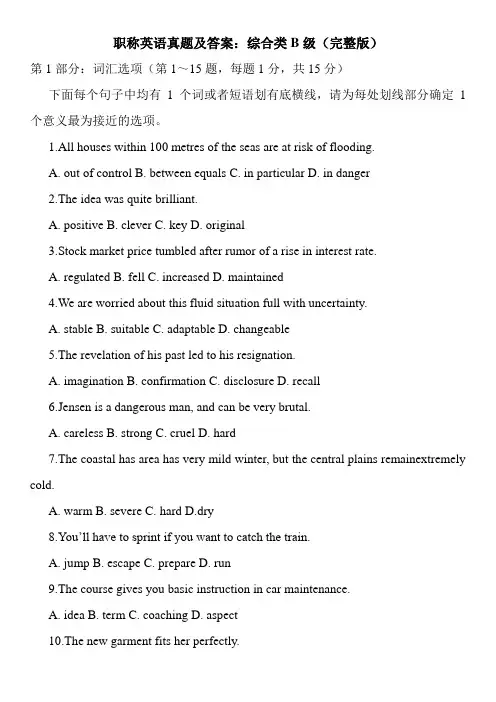 职称英语真题及答案：综合类 B 级（完整版）

第 1 部分：词汇选项（第 1～15 题，每题 1 分，共 15 分）

下面每个句子中均有 1 个词或者短语划有底横线，请为每处划线部分确定 1 个意义最为接近的选项。

1.All houses within 100 metres of the seas are at risk of flooding.

A. out of control B. between equals C. in particular D. in danger

2.The idea was quite brilliant.

A. positive B. clever C. key D. original

3.Stock market price tumbled after rumor of a rise in interest rate.

A. regulated B. fell C. increased D. maintained

4.We are worried about this fluid situation full with uncertainty.

A. stable B. suitable C. adaptable D. changeable

5.The revelation of his past led to his resignation.

A. imagination B. confirmation C. disclosure D. recall

6.Jensen is a dangerous man, and can be very brutal.

A. careless B. strong C. cruel D. hard

7.The coastal has area has very mild winter, but the central plains remainextremely cold.

A. warm B. severe C. hard D.dry

8.You'll have to sprint if you want to catch the train.

A. jump B. escape C. prepare D. run

9.The course gives you basic instruction in car maintenance.

A. idea B. term C. coaching D. aspect

10.The new garment fits her perfectly.